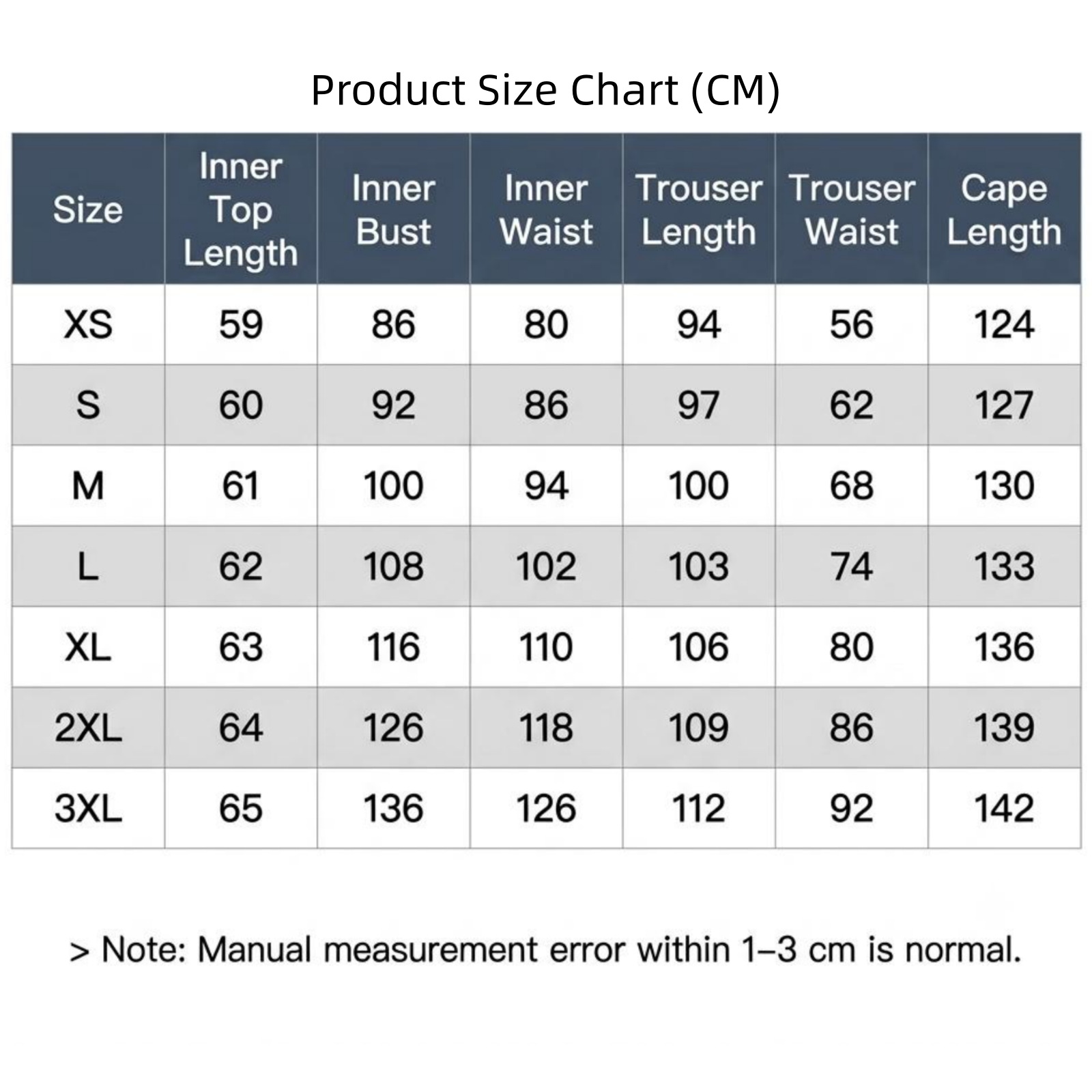 Product Size Chart (CM)

| Size | Inner Top Length | Inner Bust | Inner Waist | Trouser Length | Trouser Waist | Cape Length |
|---|---|---|---|---|---|---|
| XS | 59 | 86 | 80 | 94 | 56 | 124 |
| S | 60 | 92 | 86 | 97 | 62 | 127 |
| M | 61 | 100 | 94 | 100 | 68 | 130 |
| L | 62 | 108 | 102 | 103 | 74 | 133 |
| XL | 63 | 116 | 110 | 106 | 80 | 136 |
| 2XL | 64 | 126 | 118 | 109 | 86 | 139 |
| 3XL | 65 | 136 | 126 | 112 | 92 | 142 |

> Note: Manual measurement error within 1–3 cm is normal.